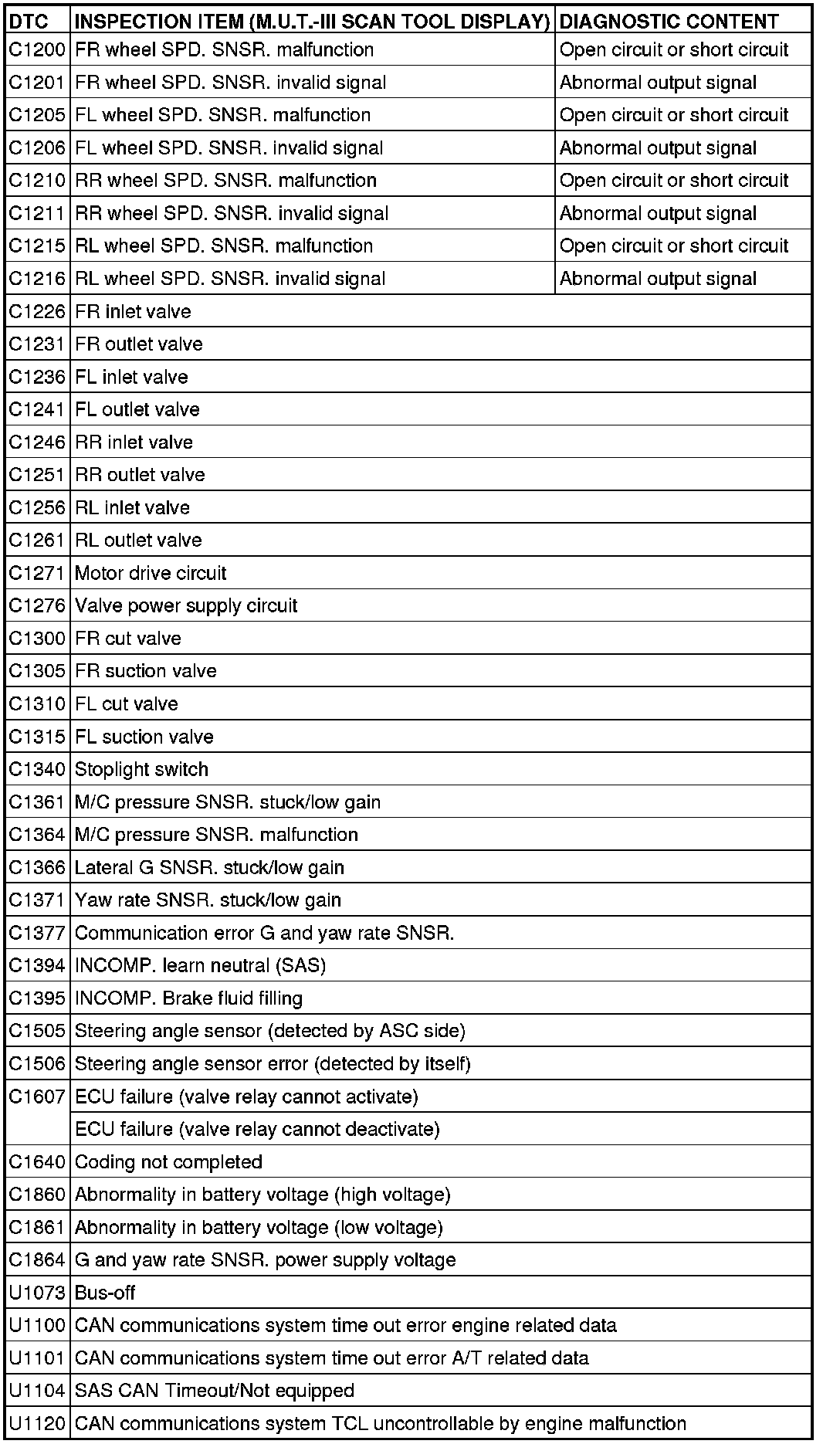 | DTC | INSPECTION ITEM (M.U.T.-III SCAN TOOL DISPLAY) | DIAGNOSTIC CONTENT |
|---|---|---|
| C1200 | FR wheel SPD. SNSR. malfunction | Open circuit or short circuit |
| C1201 | FR wheel SPD. SNSR. invalid signal | Abnormal output signal |
| C1205 | FL wheel SPD. SNSR. malfunction | Open circuit or short circuit |
| C1206 | FL wheel SPD. SNSR. invalid signal | Abnormal output signal |
| C1210 | RR wheel SPD. SNSR. malfunction | Open circuit or short circuit |
| C1211 | RR wheel SPD. SNSR. invalid signal | Abnormal output signal |
| C1215 | RL wheel SPD. SNSR. malfunction | Open circuit or short circuit |
| C1216 | RL wheel SPD. SNSR. invalid signal | Abnormal output signal |
| C1226 | FR inlet valve | |
| C1231 | FR outlet valve | |
| C1236 | FL inlet valve | |
| C1241 | FL outlet valve | |
| C1246 | RR inlet valve | |
| C1251 | RR outlet valve | |
| C1256 | RL inlet valve | |
| C1261 | RL outlet valve | |
| C1271 | Motor drive circuit | |
| C1276 | Valve power supply circuit | |
| C1300 | FR cut valve | |
| C1305 | FR suction valve | |
| C1310 | FL cut valve | |
| C1315 | FL suction valve | |
| C1340 | Stoplight switch | |
| C1361 | M/C pressure SNSR. stuck/low gain | |
| C1364 | M/C pressure SNSR. malfunction | |
| C1366 | Lateral G SNSR. stuck/low gain | |
| C1371 | Yaw rate SNSR. stuck/low gain | |
| C1377 | Communication error G and yaw rate SNSR. | |
| C1394 | INCOMP. learn neutral (SAS) | |
| C1395 | INCOMP. Brake fluid filling | |
| C1505 | Steering angle sensor (detected by ASC side) | |
| C1506 | Steering angle sensor error (detected by itself) | |
| C1607 | ECU failure (valve relay cannot activate) | |
| | ECU failure (valve relay cannot deactivate) | |
| C1640 | Coding not completed | |
| C1860 | Abnormality in battery voltage (high voltage) | |
| C1861 | Abnormality in battery voltage (low voltage) | |
| C1864 | G and yaw rate SNSR. power supply voltage | |
| U1073 | Bus-off | |
| U1100 | CAN communications system time out error engine related data | |
| U1101 | CAN communications system time out error A/T related data | |
| U1104 | SAS CAN Timeout/Not equipped | |
| U1120 | CAN communications system TCL uncontrollable by engine malfunction | |